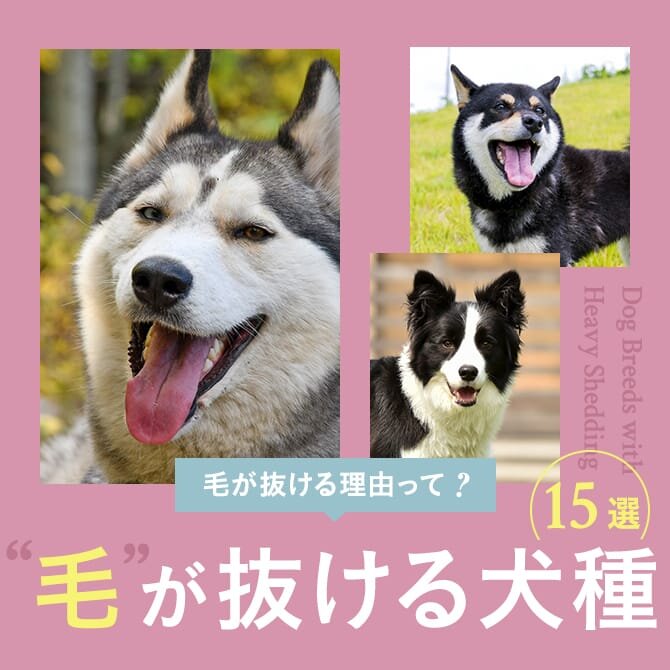 Dog Breeds with Heavy Shedding

毛が抜ける理由って？

15選

“毛”が抜ける犬種